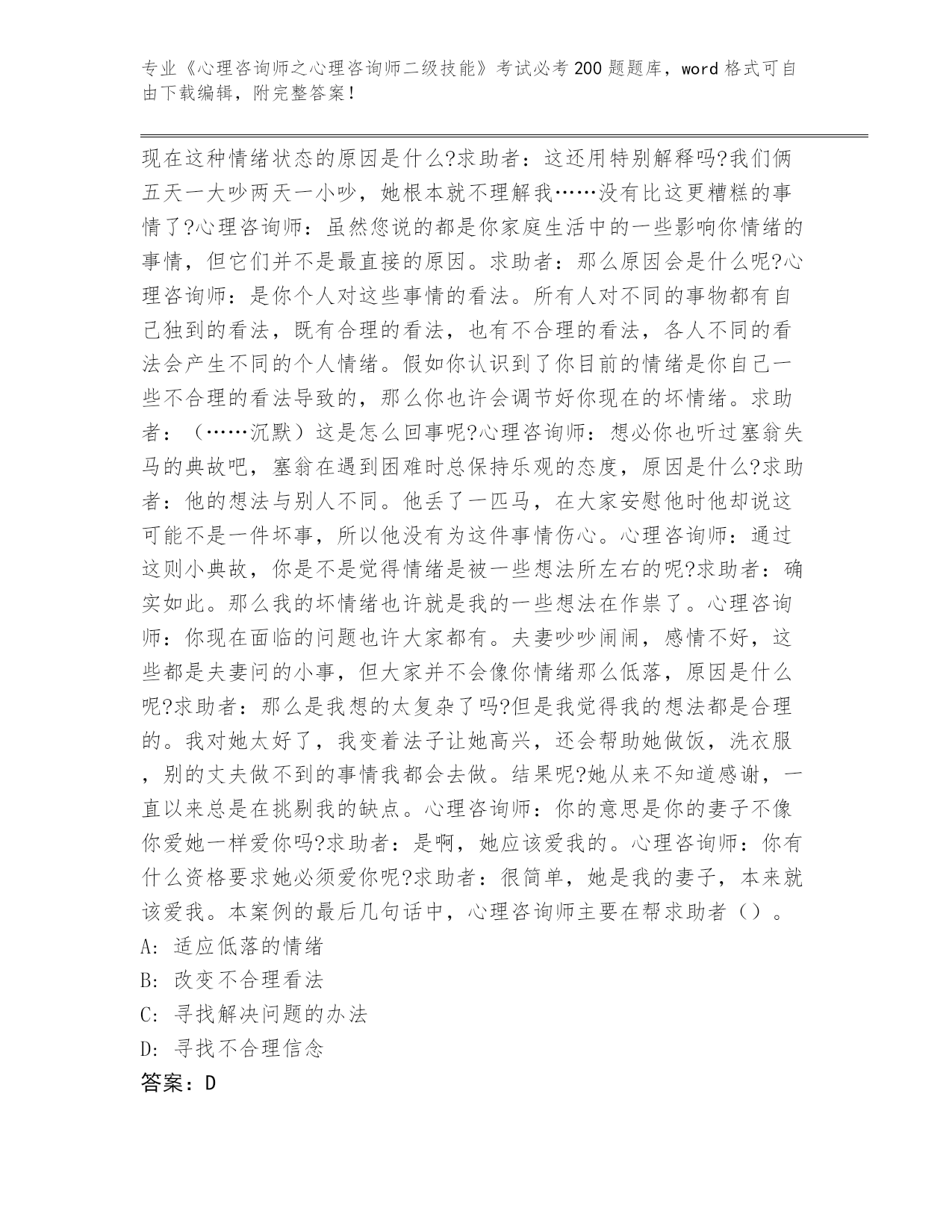 专业《心理咨询师之心理咨询师二级技能》考试必考200题题库，word格式可自由下载编辑，附完整答案！

现在这种情绪状态的原因是什么?求助者：这还用特别解释吗?我们俩五天一大吵两天一小吵，她根本就不理解我……没有比这更糟糕的事情了?心理咨询师：虽然您说的都是你家庭生活中的一些影响你情绪的事情，但它们并不是最直接的原因。求助者：那么原因会是什么呢?心理咨询师：是你个人对这些事情的看法。所有人对不同的事物都有自己独到的看法，既有合理的看法，也有不合理的看法，各人不同的看法会产生不同的个人情绪。假如你认识到了你目前的情绪是你自己一些不合理的看法导致的，那么你也许会调节好你现在的坏情绪。求助者：（……沉默）这是怎么回事呢?心理咨询师：想必你也听过塞翁失马的典故吧，塞翁在遇到困难时总保持乐观的态度，原因是什么?求助者：他的想法与别人不同。他丢了一匹马，在大家安慰他时他却说这可能不是一件坏事，所以他没有为这件事情伤心。心理咨询师：通过这则小典故，你是不是觉得情绪是被一些想法所左右的呢?求助者：确实如此。那么我的坏情绪也许就是我的一些想法在作祟了。心理咨询师：你现在面临的问题也许大家都有。夫妻吵吵闹闹，感情不好，这些都是夫妻问的小事，但大家并不会像你情绪那么低落，原因是什么呢?求助者：那么是我想的太复杂了吗?但是我觉得我的想法都是合理的。我对她太好了，我变着法子让她高兴，还会帮助她做饭，洗衣服，别的丈夫做不到的事情我都会去做。结果呢?她从来不知道感谢，一直以来总是在挑剔我的缺点。心理咨询师：你的意思是你的妻子不像你爱她一样爱你吗?求助者：是啊，她应该爱我的。心理咨询师：你有什么资格要求她必须爱你呢?求助者：很简单，她是我的妻子，本来就该爱我。本案例的最后几句话中，心理咨询师主要在帮求助者（）。
A: 适应低落的情绪
B: 改变不合理看法
C: 寻找解决问题的办法
D: 寻找不合理信念
答案：D